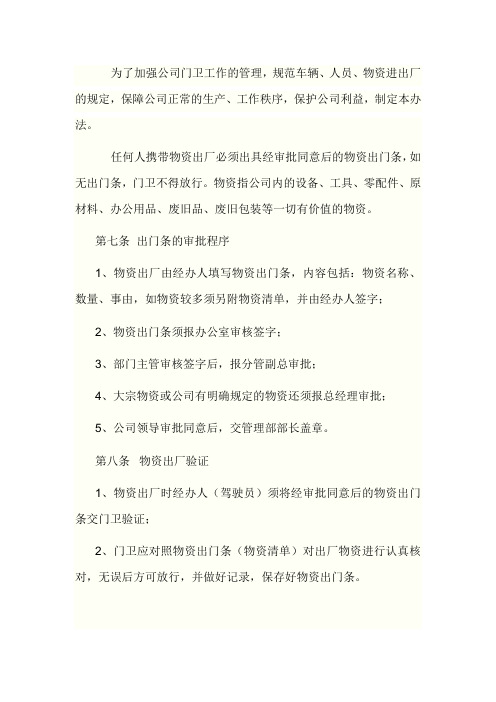 为了加强公司门卫工作的管理，规范车辆、人员、物资进出厂的规定，保障公司正常的生产、工作秩序，保护公司利益，制定本办法。

任何人携带物资出厂必须出具经审批同意后的物资出门条，如无出门条，门卫不得放行。物资指公司内的设备、工具、零配件、原材料、办公用品、废旧品、废旧包装等一切有价值的物资。

第七条 出门条的审批程序

1、物资出厂由经办人填写物资出门条，内容包括：物资名称、数量、事由，如物资较多须另附物资清单，并由经办人签字；

2、物资出门条须报办公室审核签字；

3、部门主管审核签字后，报分管副总审批；

4、大宗物资或公司有明确规定的物资还须报总经理审批；

5、公司领导审批同意后，交管理部部长盖章。

第八条 物资出厂验证

1、物资出厂时经办人（驾驶员）须将经审批同意后的物资出门条交门卫验证；

2、门卫应对照物资出门条（物资清单）对出厂物资进行认真核对，无误后方可放行，并做好记录，保存好物资出门条。